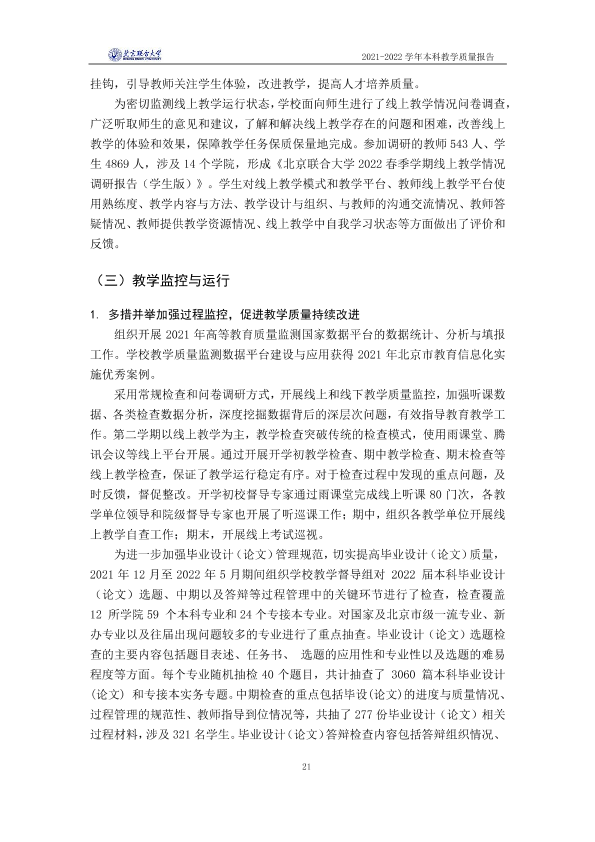 北京联合大学

2021-2022学年本科教学质量报告

挂钩，引导教师关注学生体验，改进教学，提高人才培养质量。

为密切监测线上教学运行状态，学校面向师生进行了线上教学情况问卷调查，广泛听取师生的意见和建议，了解和解决线上教学存在的问题和困难，改善线上教学的体验和效果，保障教学任务保质保量地完成。参加调研的教师543人、学生4869人，涉及14个学院，形成《北京联合大学2022春季学期线上教学情况调研报告（学生版）》。学生对线上教学模式和教学平台、教师线上教学平台使用熟练度、教学内容与方法、教学设计与组织、与教师的沟通交流情况、教师答疑情况、教师提供教学资源情况、线上教学中自我学习状态等方面做出了评价和反馈。

（三）教学监控与运行

1. 多措并举加强过程监控，促进教学质量持续改进

组织开展2021年高等教育质量监测国家数据平台的数据统计、分析与填报工作。学校教学质量监测数据平台建设与应用获得2021年北京市教育信息化实施优秀案例。

采用常规检查和问卷调研方式，开展线上和线下教学质量监控，加强听课数据、各类检查数据分析，深度挖掘数据背后的深层次问题，有效指导教育教学工作。第二学期以线上教学为主，教学检查突破传统的检查模式，使用雨课堂、腾讯会议等线上平台开展。通过开展开学初教学检查、期中教学检查、期末检查等线上教学检查，保证了教学运行稳定有序。对于检查过程中发现的重点问题，及时反馈，督促整改。开学初校督导专家通过雨课堂完成线上听课80门次，各教学单位领导和院级督导专家也开展了听巡课工作；期中，组织各教学单位开展线上教学自查工作；期末，开展线上考试巡视。

为进一步加强毕业设计（论文）管理规范，切实提高毕业设计（论文）质量，2021年12月至2022年5月期间组织学校教学督导组对2022届本科毕业设计（论文）选题、中期以及答辩等过程管理中的关键环节进行了检查，检查覆盖12所学院59个本科专业和24个专接本专业。对国家及北京市级一流专业、新办专业以及往届出现问题较多的专业进行了重点抽查。毕业设计（论文）选题检查的主要内容包括题目表述、任务书、选题的应用性和专业性以及选题的难易程度等方面。每个专业随机抽检40个题目，共计抽查了3060篇本科毕业设计（论文）和专接本实务专题。中期检查的重点包括毕设(论文)的进度与质量情况、过程管理的规范性、教师指导到位情况等，共抽了277份毕业设计（论文）相关过程材料，涉及321名学生。毕业设计（论文）答辩检查内容包括答辩组织情况、

21